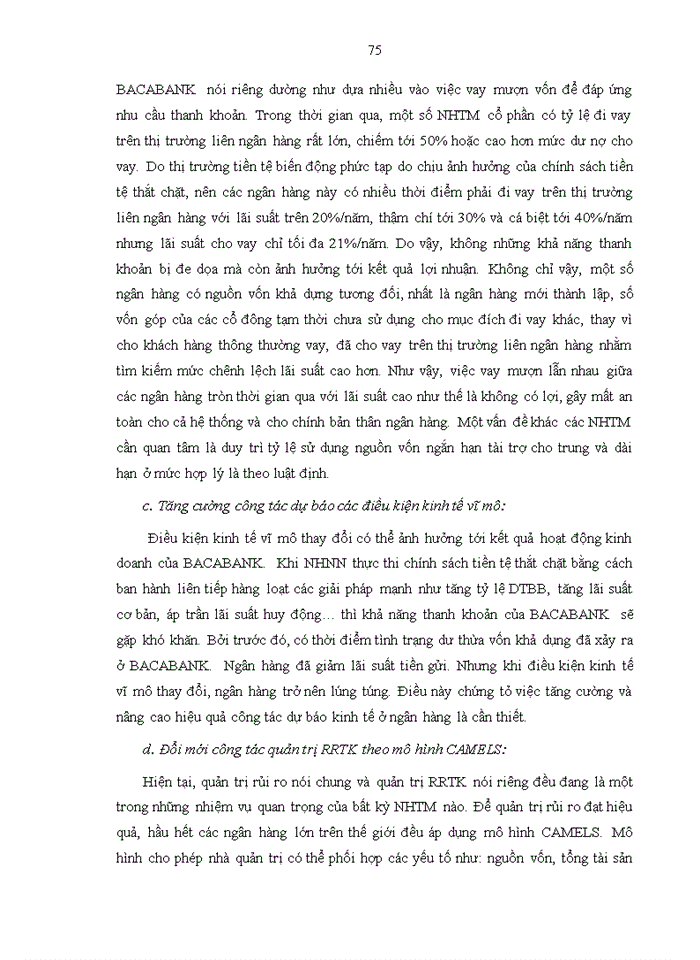 75

BACABANK nói riêng dường như dựa nhiều vào việc vay mượn vốn để đáp ứng nhu cầu thanh khoản. Trong thời gian qua, một số NHTM cổ phần có tỷ lệ đi vay trên thị trường liên ngân hàng rất lớn, chiếm tới 50% hoặc cao hơn mức dư nợ cho vay. Do thị trường tiền tệ biến động phức tạp do chịu ảnh hưởng của chính sách tiền tệ thắt chặt, nên các ngân hàng này có nhiều thời điểm phải đi vay trên thị trường liên ngân hàng với lãi suất trên 20%/năm, thậm chí tới 30% và cá biệt tới 40%/năm nhưng lãi suất cho vay chỉ tối đa 21%/năm. Do vậy, không những khả năng thanh khoản bị đe dọa mà còn ảnh hưởng tới kết quả lợi nhuận. Không chỉ vậy, một số ngân hàng có nguồn vốn khả dụng tương đối, nhất là ngân hàng mới thành lập, số vốn góp của các cổ đông tạm thời chưa sử dụng cho mục đích đi vay khác, thay vì cho khách hàng thông thường vay, đã cho vay trên thị trường liên ngân hàng nhằm tìm kiếm mức chênh lệch lãi suất cao hơn. Như vậy, việc vay mượn lẫn nhau giữa các ngân hàng tròn thời gian qua với lãi suất cao như thế là không có lợi, gây mất an toàn cho cả hệ thống và cho chính bản thân ngân hàng. Một vấn đề khác các NHTM cần quan tâm là duy trì tỷ lệ sử dụng nguồn vốn ngắn hạn tài trợ cho trung và dài hạn ở mức hợp lý là theo luật định.

c. Tăng cường công tác dự báo các điều kiện kinh tế vĩ mô:

Điều kiện kinh tế vĩ mô thay đổi có thể ảnh hưởng tới kết quả hoạt động kinh doanh của BACABANK. Khi NHNN thực thi chính sách tiền tệ thắt chặt bằng cách ban hành liên tiếp hàng loạt các giải pháp mạnh như tăng tỷ lệ DTBB, tăng lãi suất cơ bản, áp trần lãi suất huy động… thì khả năng thanh khoản của BACABANK sẽ gặp khó khăn. Bởi trước đó, có thời điểm tình trạng dư thừa vốn khả dụng đã xảy ra ở BACABANK. Ngân hàng đã giảm lãi suất tiền gửi. Nhưng khi điều kiện kinh tế vĩ mô thay đổi, ngân hàng trở nên lúng túng. Điều này chứng tỏ việc tăng cường và nâng cao hiệu quả công tác dự báo kinh tế ở ngân hàng là cần thiết.

d. Đổi mới công tác quản trị RRTK theo mô hình CAMELS:

Hiện tại, quản trị rủi ro nói chung và quản trị RRTK nói riêng đều đang là một trong những nhiệm vụ quan trọng của bất kỳ NHTM nào. Để quản trị rủi ro đạt hiệu quả, hầu hết các ngân hàng lớn trên thế giới đều áp dụng mô hình CAMELS. Mô hình cho phép nhà quản trị có thể phối hợp các yếu tố như: nguồn vốn, tổng tài sản